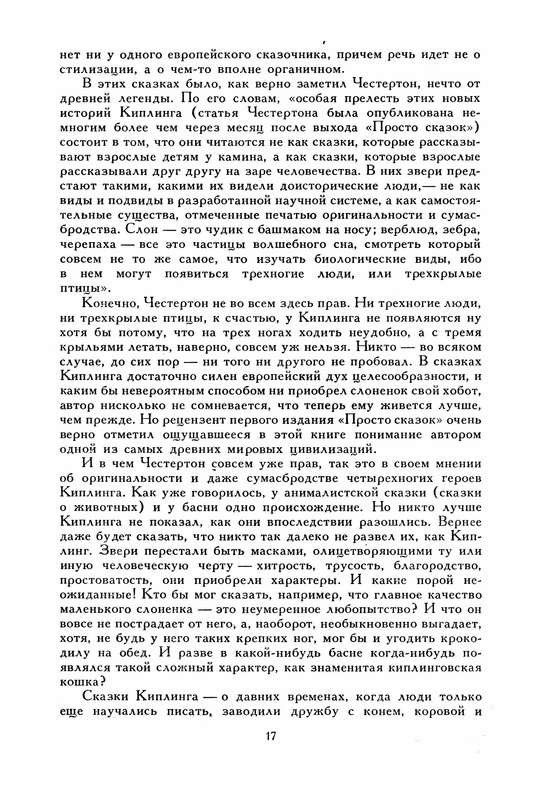 нет ни у одного европейского сказочника, причем речь идет не о стилизации, а о чем-то вполне органичном.

В этих сказках было, как верно заметил Честертон, нечто от древней легенды. По его словам, «особая прелесть этих новых историй Киплинга (статья Честертона была опубликована немногим более чем через месяц после выхода «Просто сказок») состоит в том, что они читаются не как сказки, которые рассказывают взрослые детям у камина, а как сказки, которые взрослые рассказывали друг другу на заре человечества. В них звери предстают такими, какими их видели доисторические люди,— не как виды и подвиды в разработанной научной системе, а как самостоятельные существа, отмеченные печатью оригинальности и сумасбродства. Слон — это чудик с башмаком на носу; верблюд, зебра, черепаха — все это частицы волшебного сна, смотреть который совсем не то же самое, что изучать биологические виды, ибо в нем могут появиться трехногие люди, или трехкрылые птицы».

Конечно, Честертон не во всем здесь прав. Ни трехногие люди, ни трехкрылые птицы, к счастью, у Киплинга не появляются ну хотя бы потому, что на трех ногах ходить неудобно, а с тремя крыльями летать, наверно, совсем уж нельзя. Никто — во всяком случае, до сих пор — ни того ни другого не пробовал. В сказках Киплинга достаточно силен европейский дух целесообразности, и каким бы невероятным способом ни приобрел слоненок свой хобот, автор нисколько не сомневается, что теперь ему живется лучше, чем прежде. Но рецензент первого издания «Просто сказок» очень верно отметил ощущавшееся в этой книге понимание автором одной из самых древних мировых цивилизаций.

И в чем Честертон совсем уже прав, так это в своем мнении об оригинальности и даже сумасбродстве четырехногих героев Киплинга. Как уже говорилось, у анималистской сказки (сказки о животных) и у басни одно происхождение. Но никто лучше Киплинга не показал, как они впоследствии разошлись. Вернее даже будет сказать, что никто так далеко не развел их, как Киплинг. Звери перестали быть масками, олицетворяющими ту или иную человеческую черту — хитрость, трусость, благородство, простоватость, они приобрели характеры. И какие порой неожиданные! Кто бы мог сказать, например, что главное качество маленького слоненка — это неумеренное любопытство? И что он вовсе не пострадает от него, а, наоборот, необыкновенно выгадает, хотя, не будь у него таких крепких ног, мог бы и угодить крокодилу на обед. И разве в какой-нибудь басне когда-нибудь появлялся такой сложный характер, как знаменитая киплинговская кошка?

Сказки Киплинга — о давних временах, когда люди только еще научались писать, заводили дружбу с конем, коровой и

17